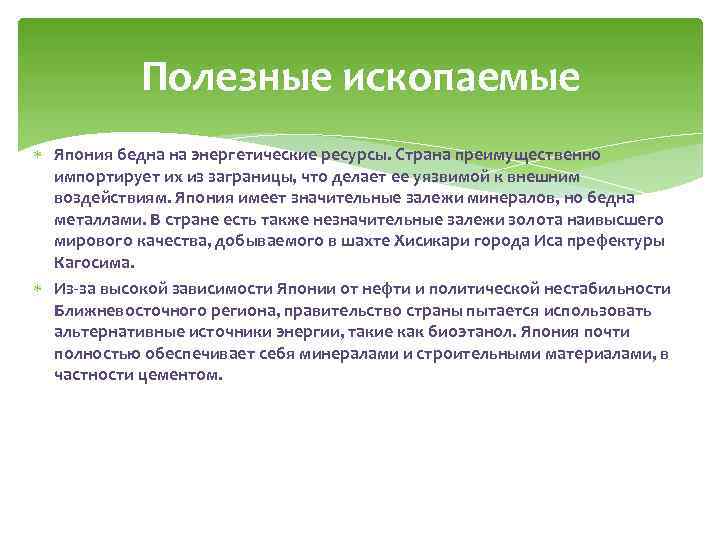 Полезные ископаемые

Япония бедна на энергетические ресурсы. Страна преимущественно импортирует их из заграницы, что делает ее уязвимой к внешним воздействиям. Япония имеет значительные залежи минералов, но бедна металлами. В стране есть также незначительные залежи золота наивысшего мирового качества, добываемого в шахте Хисикари города Иса префектуры Кагосима.

Из-за высокой зависимости Японии от нефти и политической нестабильности Ближневосточного региона, правительство страны пытается использовать альтернативные источники энергии, такие как биоэтанол. Япония почти полностью обеспечивает себя минералами и строительными материалами, в частности цементом.